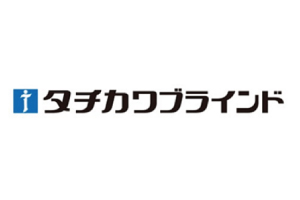 タチカワブラインド